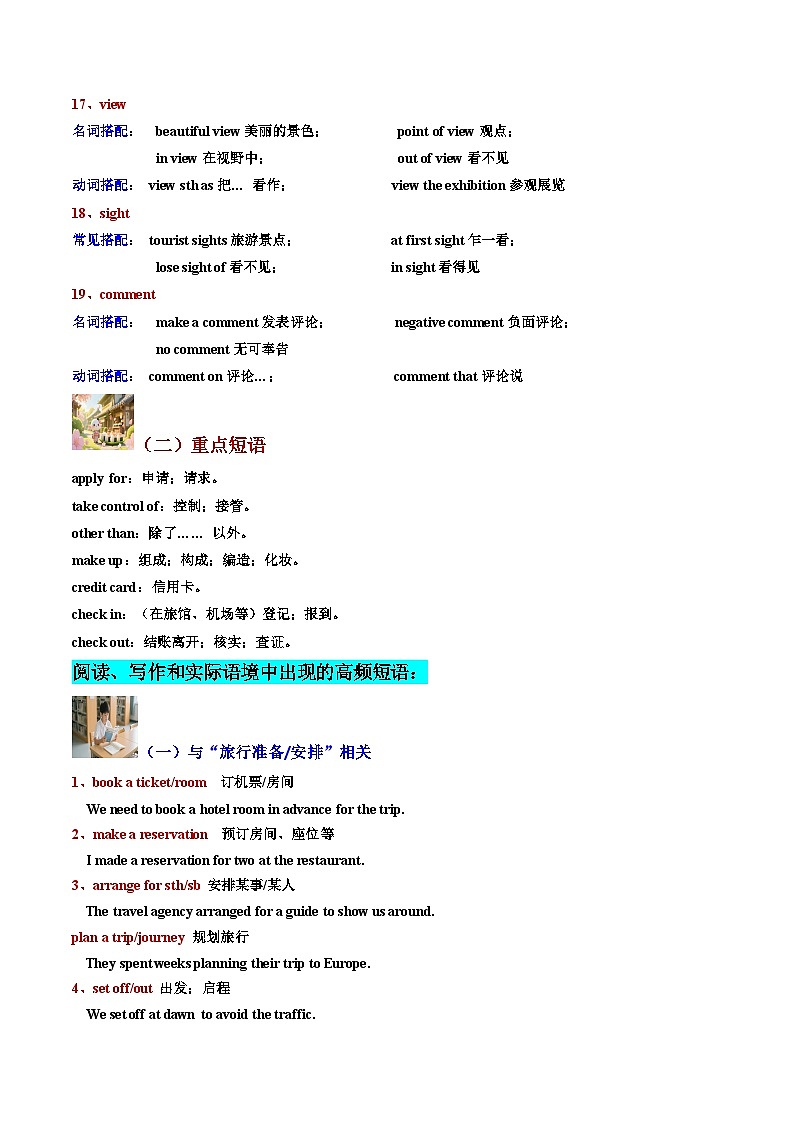 17、view

名词搭配： beautiful view 美丽的景色； point of view 观点；

in view 在视野中； out of view 看不见

动词搭配： view sth as 把… 看作； view the exhibition 参观展览

18、sight

常见搭配： tourist sights 旅游景点； at first sight 乍一看；

lose sight of 看不见； in sight 看得见

19、comment

名词搭配： make a comment 发表评论； negative comment 负面评论；

no comment 无可奉告

动词搭配： comment on 评论…； comment that 评论说

（二）重点短语

apply for：申请；请求。

take control of：控制；接管。

other than：除了…… 以外。

make up：组成；构成；编造；化妆。

credit card：信用卡。

check in：（在旅馆、机场等）登记；报到。

check out：结账离开；核实；查证。

阅读、写作和实际语境中出现的高频短语：

（一）与“旅行准备/安排”相关

1、book a ticket/room 订机票/房间

We need to book a hotel room in advance for the trip.

2、make a reservation 预订房间、座位等

I made a reservation for two at the restaurant.

3、arrange for sth/sb 安排某事/某人

The travel agency arranged for a guide to show us around.

plan a trip/journey 规划旅行

They spent weeks planning their trip to Europe.

4、set off/out 出发；启程

We set off at dawn to avoid the traffic.